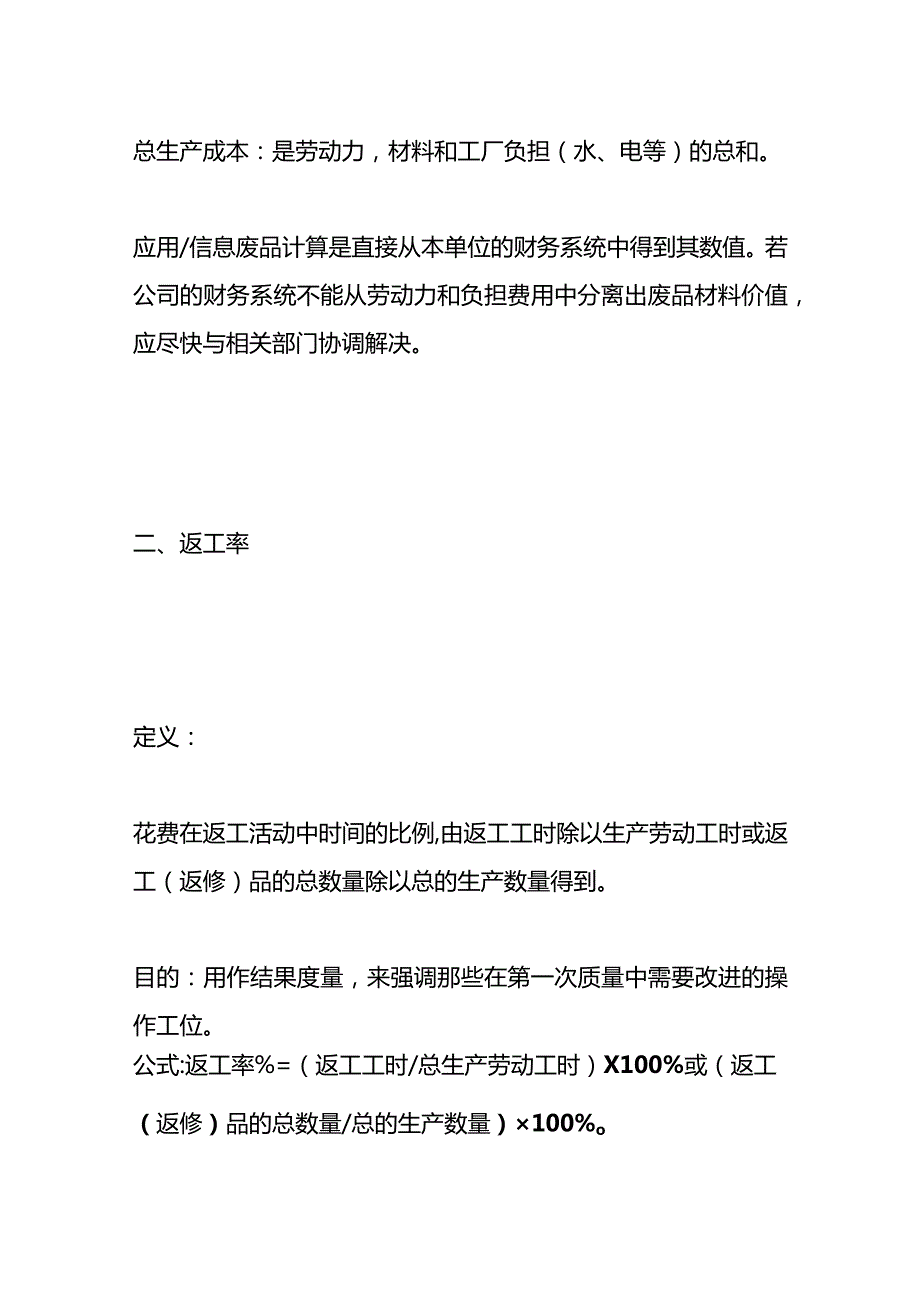 总生产成本：是劳动力，材料和工厂负担（水、电等）的总和。

应用/信息废品计算是直接从本单位的财务系统中得到其数值。若公司的财务系统不能从劳动力和负担费用中分离出废品材料价值，应尽快与相关部门协调解决。

二、返工率

定义：

花费在返工活动中时间的比例,由返工工时除以生产劳动工时或返工（返修）品的总数量除以总的生产数量得到。

目的：用作结果度量，来强调那些在第一次质量中需要改进的操作工位。
公式:返工率%=（返工工时/总生产劳动工时）X100%或（返工（返修）品的总数量/总的生产数量）×100%。